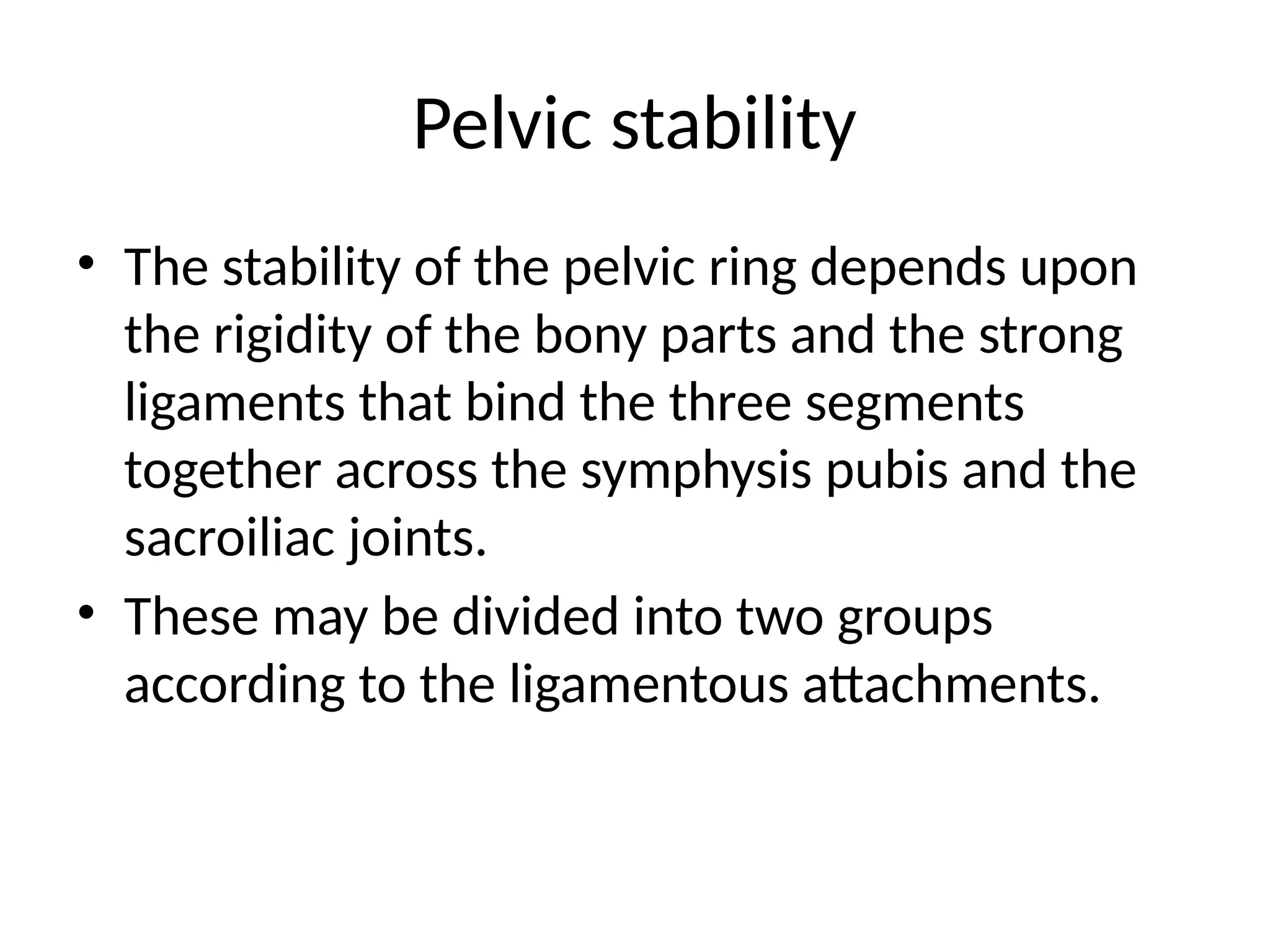 Pelvic stability

• The stability of the pelvic ring depends upon the rigidity of the bony parts and the strong ligaments that bind the three segments together across the symphysis pubis and the sacroiliac joints.
• These may be divided into two groups according to the ligamentous attachments.